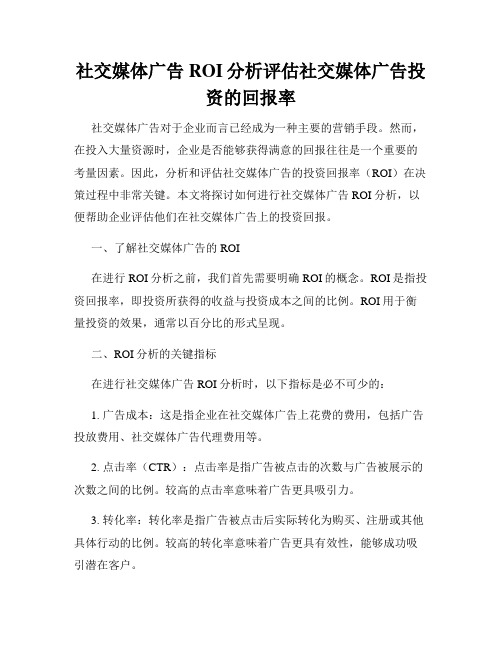 社交媒体广告 ROI 分析评估社交媒体广告投资的回报率

社交媒体广告对于企业而言已经成为一种主要的营销手段。然而，在投入大量资源时，企业是否能够获得满意的回报往往是一个重要的考量因素。因此，分析和评估社交媒体广告的投资回报率（ROI）在决策过程中非常关键。本文将探讨如何进行社交媒体广告 ROI 分析，以便帮助企业评估他们在社交媒体广告上的投资回报。

一、了解社交媒体广告的 ROI

在进行 ROI 分析之前，我们首先需要明确 ROI 的概念。ROI 是指投资回报率，即投资所获得的收益与投资成本之间的比例。ROI 用于衡量投资的效果，通常以百分比的形式呈现。

二、ROI 分析的关键指标

在进行社交媒体广告 ROI 分析时，以下指标是必不可少的：

1. 广告成本：这是指企业在社交媒体广告上花费的费用，包括广告投放费用、社交媒体广告代理费用等。

2. 点击率（CTR）：点击率是指广告被点击的次数与广告被展示的次数之间的比例。较高的点击率意味着广告更具吸引力。

3. 转化率：转化率是指广告被点击后实际转化为购买、注册或其他具体行动的比例。较高的转化率意味着广告更具有效性，能够成功吸引潜在客户。